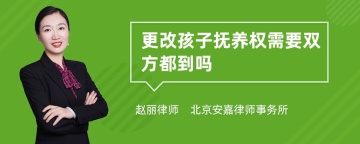 更改孩子抚养权需要双方都到吗

赵丽律师　北京安嘉律师事务所